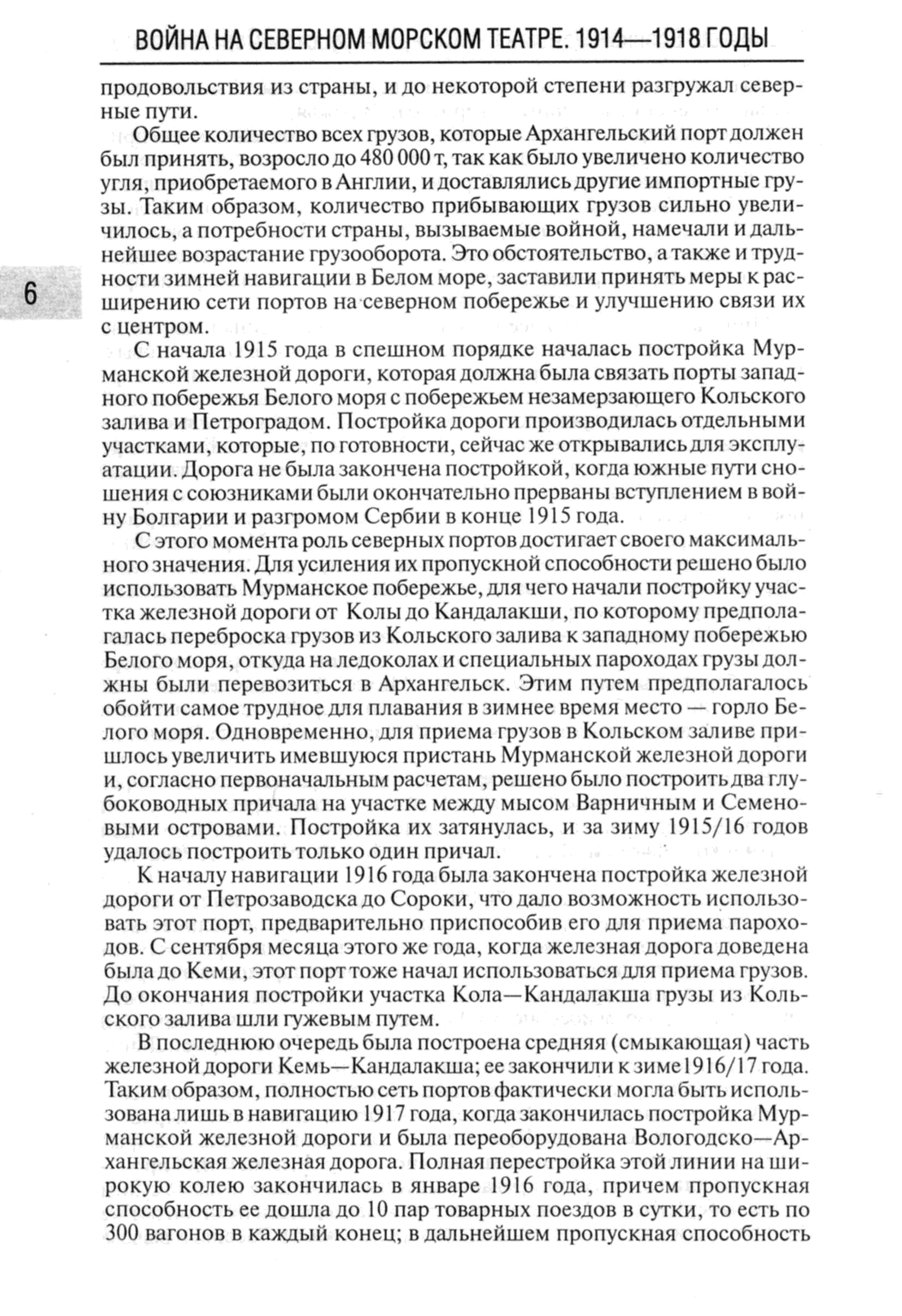 ВОЙНА НА СЕВЕРНОМ МОРСКОМ ТЕАТРЕ. 1914—1918 ГОДЫ

6

продовольствия из страны, и до некоторой степени разгружал северные пути.

Общее количество всех грузов, которые Архангельский порт должен был принять, возросло до 480 000 т, так как было увеличено количество угля, приобретаемого в Англии, и доставлялись другие импортные грузы. Таким образом, количество прибывающих грузов сильно увеличилось, а потребности страны, вызываемые войной, намечали и дальнейшее возрастание грузооборота. Это обстоятельство, а также и трудности зимней навигации в Белом море, заставили принять меры к расширению сети портов на северном побережье и улучшению связи их с центром.

С начала 1915 года в спешном порядке началась постройка Мурманской железной дороги, которая должна была связать порты западного побережья Белого моря с побережьем незамерзающего Кольского залива и Петроградом. Постройка дороги производилась отдельными участками, которые, по готовности, сейчас же открывались для эксплуатации. Дорога не была закончена постройкой, когда южные пути сношения с союзниками были окончательно прерваны вступлением в войну Болгарии и разгромом Сербии в конце 1915 года.

С этого момента роль северных портов достигает своего максимального значения. Для усиления их пропускной способности решено было использовать Мурманское побережье, для чего начали постройку участка железной дороги от Колы до Кандалакши, по которому предполагалась переброска грузов из Кольского залива к западному побережью Белого моря, откуда на ледоколах и специальных пароходах грузы должны были перевозиться в Архангельск. Этим путем предполагалось обойти самое трудное для плавания в зимнее время место — горло Белого моря. Одновременно, для приема грузов в Кольском заливе пришлось увеличить имевшуюся пристань Мурманской железной дороги и, согласно первоначальным расчетам, решено было построить два глубоководных причала на участке между мысом Варничным и Семеновыми островами. Постройка их затянулась, и за зиму 1915/16 годов удалось построить только один причал.

К началу навигации 1916 года была закончена постройка железной дороги от Петрозаводска до Сороки, что дало возможность использовать этот порт, предварительно приспособив его для приема пароходов. С сентября месяца этого же года, когда железная дорога доведена была до Кеми, этот порт тоже начал использоваться для приема грузов. До окончания постройки участка Кола—Кандалакша грузы из Кольского залива шли гужевым путем.

В последнюю очередь была построена средняя (смыкающая) часть железной дороги Кемь—Кандалакша; ее закончили к зиме1916/17 года. Таким образом, полностью сеть портов фактически могла быть использована лишь в навигацию 1917 года, когда закончилась постройка Мурманской железной дороги и была переоборудована Вологодско—Архангельская железная дорога. Полная перестройка этой линии на широкую колею закончилась в январе 1916 года, причем пропускная способность ее дошла до 10 пар товарных поездов в сутки, то есть по 300 вагонов в каждый конец; в дальнейшем пропускная способность